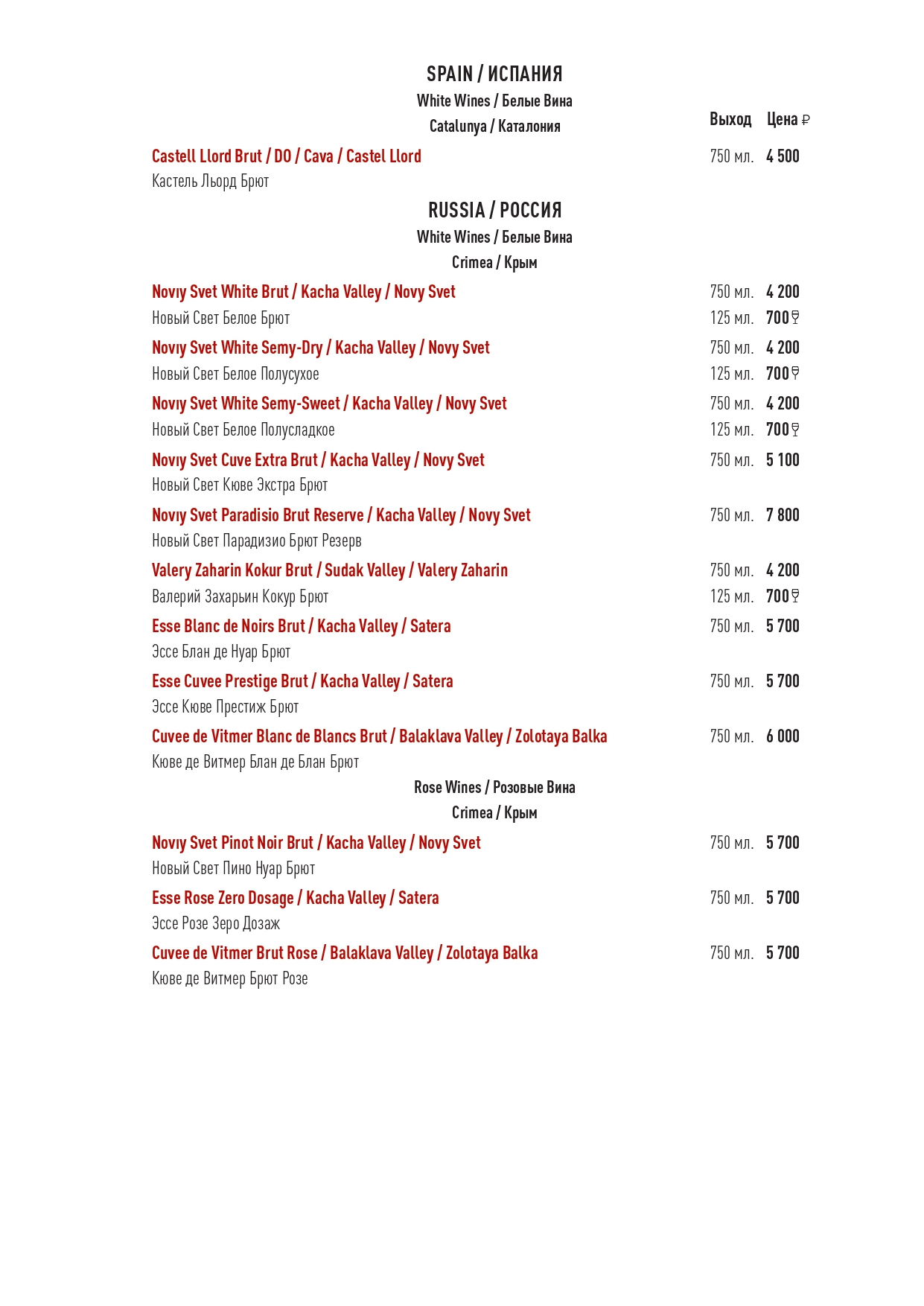 SPAIN / ИСПАНИЯ

White Wines / Белые Вина

Catalunya / Каталония

Выход Цена ₽

Castell Llord Brut / DO / Cava / Castel Llord 750 мл. 4 500
Кастель Льорд Брют

RUSSIA / РОССИЯ

White Wines / Белые Вина

Crimea / Крым

Novıy Svet White Brut / Kacha Valley / Novy Svet 750 мл. 4 200
Новый Свет Белое Брют 125 мл. 700

Novıy Svet White Semy-Dry / Kacha Valley / Novy Svet 750 мл. 4 200
Новый Свет Белое Полусухое 125 мл. 700

Novıy Svet White Semy-Sweet / Kacha Valley / Novy Svet 750 мл. 4 200
Новый Свет Белое Полусладкое 125 мл. 700

Novıy Svet Cuve Extra Brut / Kacha Valley / Novy Svet 750 мл. 5 100
Новый Свет Кюве Экстра Брют

Novıy Svet Paradisio Brut Reserve / Kacha Valley / Novy Svet 750 мл. 7 800
Новый Свет Парадизио Брют Резерв

Valery Zaharin Kokur Brut / Sudak Valley / Valery Zaharin 750 мл. 4 200
Валерий Захарьин Кокур Брют 125 мл. 700

Esse Blanc de Noirs Brut / Kacha Valley / Satera 750 мл. 5 700
Эссе Блан де Нуар Брют

Esse Cuvee Prestige Brut / Kacha Valley / Satera 750 мл. 5 700
Эссе Кюве Престиж Брют

Cuvee de Vitmer Blanc de Blancs Brut / Balaklava Valley / Zolotaya Balka 750 мл. 6 000
Кюве де Витмер Блан де Блан Брют

Rose Wines / Розовые Вина

Crimea / Крым

Novıy Svet Pinot Noir Brut / Kacha Valley / Novy Svet 750 мл. 5 700
Новый Свет Пино Нуар Брют

Esse Rose Zero Dosage / Kacha Valley / Satera 750 мл. 5 700
Эссе Розе Зеро Дозаж

Cuvee de Vitmer Brut Rose / Balaklava Valley / Zolotaya Balka 750 мл. 5 700
Кюве де Витмер Брют Розе